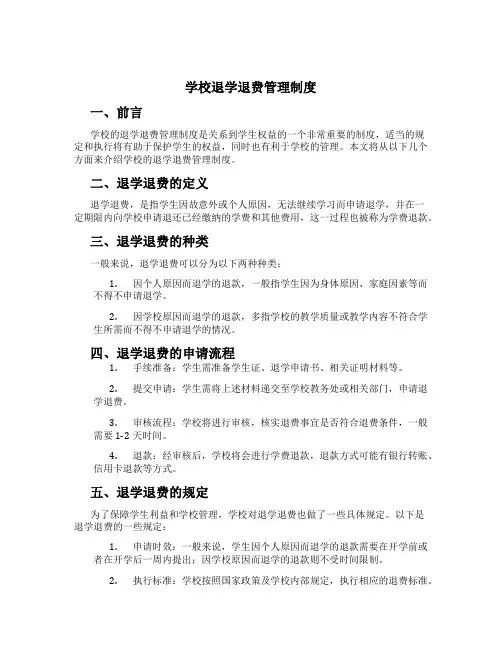 学校退学退费管理制度

一、前言

学校的退学退费管理制度是关系到学生权益的一个非常重要的制度，适当的规定和执行将有助于保护学生的权益，同时也有利于学校的管理。本文将从以下几个方面来介绍学校的退学退费管理制度。

二、退学退费的定义

退学退费，是指学生因故意外或个人原因，无法继续学习而申请退学，并在一定期限内向学校申请退还已经缴纳的学费和其他费用，这一过程也被称为学费退款。

三、退学退费的种类

一般来说，退学退费可以分为以下两种种类：

1. 因个人原因而退学的退款，一般指学生因为身体原因、家庭因素等而不得不申请退学。

2. 因学校原因而退学的退款，多指学校的教学质量或教学内容不符合学生所需而不得不申请退学的情况。

四、退学退费的申请流程

1. 手续准备：学生需准备学生证、退学申请书、相关证明材料等。

2. 提交申请：学生需将上述材料递交至学校教务处或相关部门，申请退学退费。

3. 审核流程：学校将进行审核，核实退费事宜是否符合退费条件，一般需要 1-2 天时间。

4. 退款：经审核后，学校将会进行学费退款，退款方式可能有银行转账、信用卡退款等方式。

五、退学退费的规定

为了保障学生利益和学校管理，学校对退学退费也做了一些具体规定。以下是退学退费的一些规定：

1. 申请时效：一般来说，学生因个人原因而退学的退款需要在开学前或者在开学后一周内提出；因学校原因而退学的退款则不受时间限制。

2. 执行标准：学校按照国家政策及学校内部规定，执行相应的退费标准。